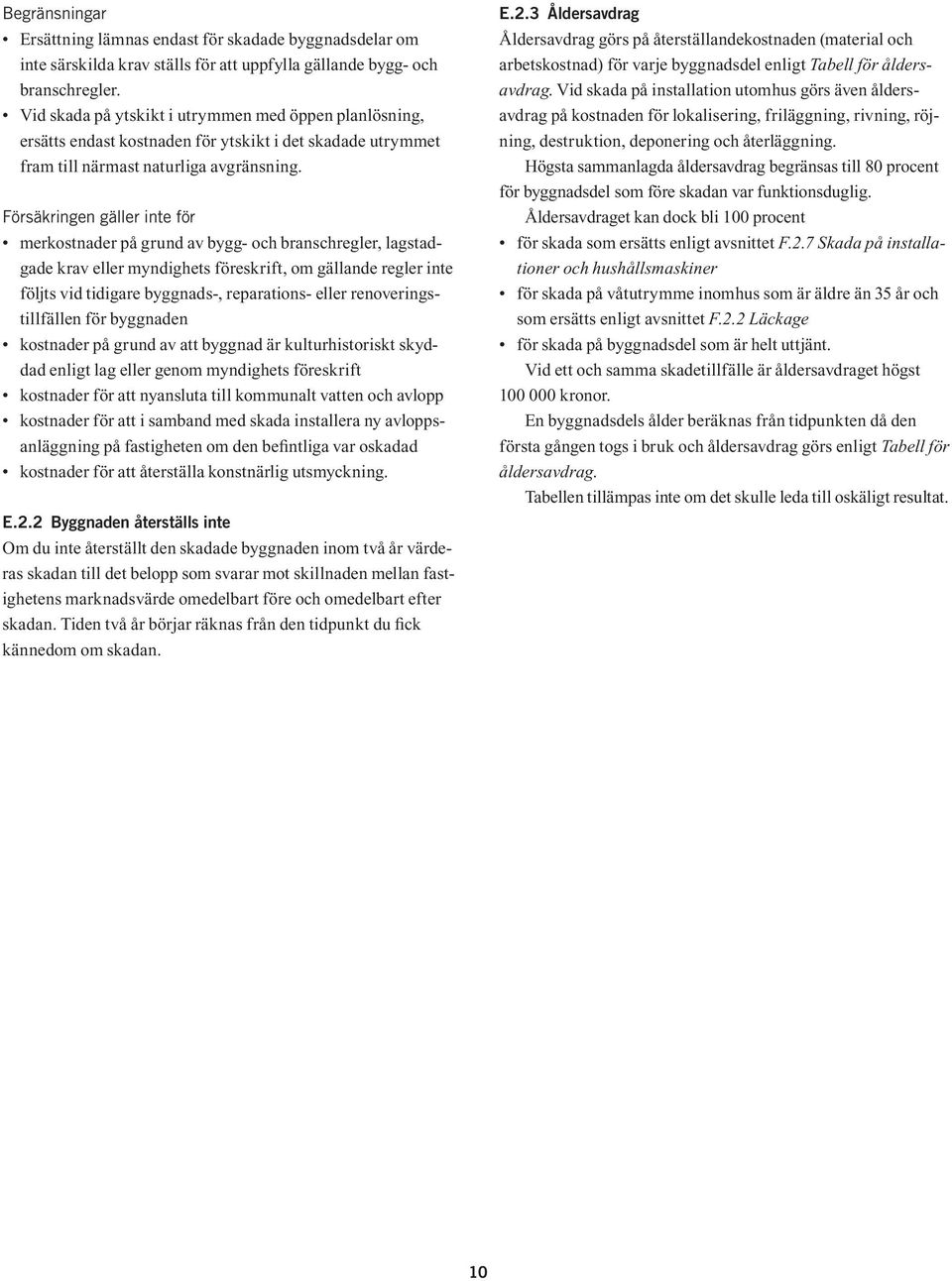 Begränsningar
• Ersättning lämnas endast för skadade byggnadsdelar om inte särskilda krav ställs för att uppfylla gällande bygg- och branschregler.
• Vid skada på ytskikt i utrymmen med öppen planlösning, ersätts endast kostnaden för ytskikt i det skadade utrymmet fram till närmast naturliga avgränsning.

Försäkringen gäller inte för
• merkostnader på grund av bygg- och branschregler, lagstadgade krav eller myndighets föreskrift, om gällande regler inte följts vid tidigare byggnads-, reparations- eller renoveringstillfällen för byggnaden
• kostnader på grund av att byggnad är kulturhistoriskt skyddad enligt lag eller genom myndighets föreskrift
• kostnader för att nyansluta till kommunalt vatten och avlopp
• kostnader för att i samband med skada installera ny avloppsanläggning på fastigheten om den befintliga var oskadad
• kostnader för att återställa konstnärlig utsmyckning.

E.2.2 Byggnaden återställs inte
Om du inte återställt den skadade byggnaden inom två år värderas skadan till det belopp som svarar mot skillnaden mellan fastighetens marknadsvärde omedelbart före och omedelbart efter skadan. Tiden två år börjar räknas från den tidpunkt du fick kännedom om skadan.

E.2.3 Åldersavdrag
Åldersavdrag görs på återställandekostnaden (material och arbetskostnad) för varje byggnadsdel enligt Tabell för åldersavdrag. Vid skada på installation utomhus görs även åldersavdrag på kostnaden för lokalisering, friläggning, rivning, röjning, destruktion, deponering och återläggning.
Högsta sammanlagda åldersavdrag begränsas till 80 procent för byggnadsdel som före skadan var funktionsduglig.
Åldersavdraget kan dock bli 100 procent
• för skada som ersätts enligt avsnittet F.2.7 Skada på installationer och hushållsmaskiner
• för skada på våtutrymme inomhus som är äldre än 35 år och som ersätts enligt avsnittet F.2.2 Läckage
• för skada på byggnadsdel som är helt uttjänt.
Vid ett och samma skadetillfälle är åldersavdraget högst 100 000 kronor.
En byggnadsdels ålder beräknas från tidpunkten då den första gången togs i bruk och åldersavdrag görs enligt Tabell för åldersavdrag.
Tabellen tillämpas inte om det skulle leda till oskäligt resultat.

10